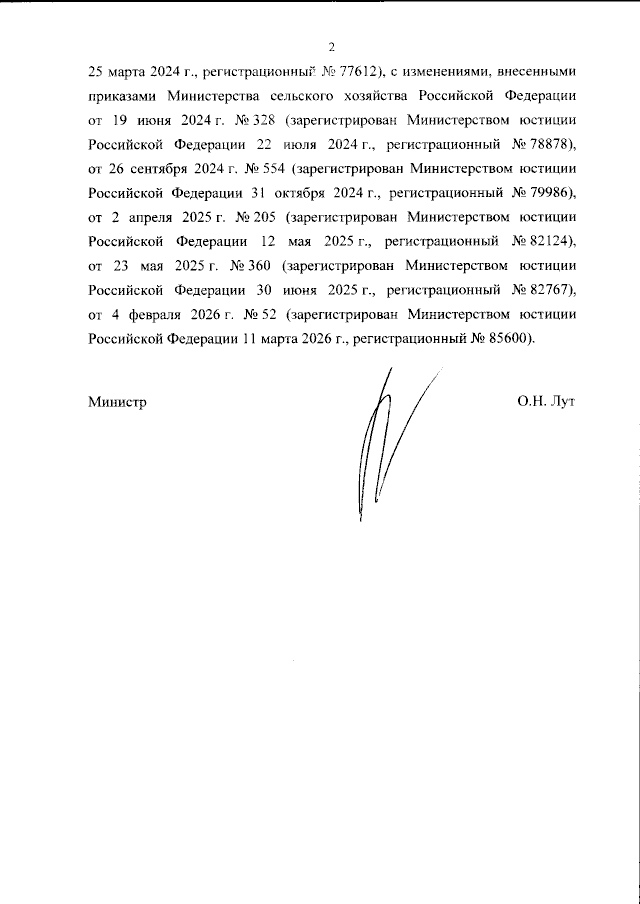 2

25 марта 2024 г., регистрационный № 77612), с изменениями, внесенными приказами Министерства сельского хозяйства Российской Федерации от 19 июня 2024 г. № 328 (зарегистрирован Министерством юстиции Российской Федерации 22 июля 2024 г., регистрационный № 78878), от 26 сентября 2024 г. № 554 (зарегистрирован Министерством юстиции Российской Федерации 31 октября 2024 г., регистрационный № 79986), от 2 апреля 2025 г. № 205 (зарегистрирован Министерством юстиции Российской Федерации 12 мая 2025 г., регистрационный № 82124), от 23 мая 2025 г. № 360 (зарегистрирован Министерством юстиции Российской Федерации 30 июня 2025 г., регистрационный № 82767), от 4 февраля 2026 г. № 52 (зарегистрирован Министерством юстиции Российской Федерации 11 марта 2026 г., регистрационный № 85600).

Министр

О.Н. Лут